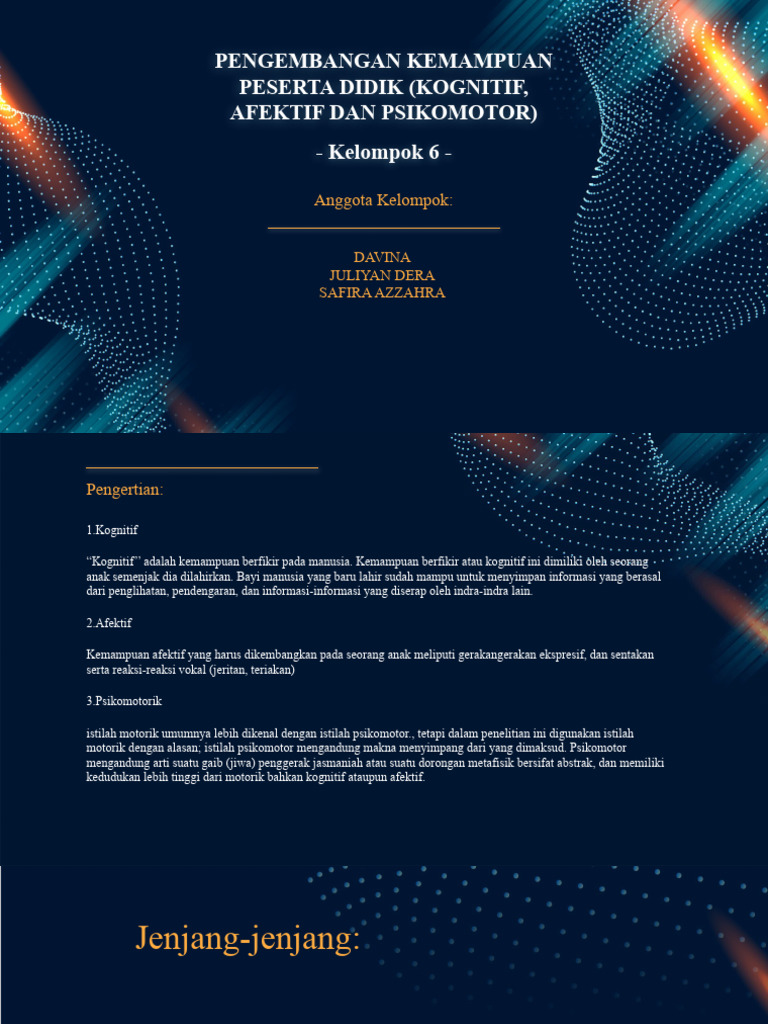 PENGEMBANGAN KEMAMPUAN PESERTA DIDIK (KOGNITIF, AFEKTIF DAN PSIKOMOTOR)

- Kelompok 6 -

Anggota Kelompok:

DAVINA
JULIYAN DERA
SAFIRA AZZAHRA

Pengertian:

1.Kognitif

“Kognitif” adalah kemampuan berfikir pada manusia. Kemampuan berfikir atau kognitif ini dimiliki oleh seorang anak semenjak dia dilahirkan. Bayi manusia yang baru lahir sudah mampu untuk menyimpan informasi yang berasal dari penglihatan, pendengaran, dan informasi-informasi yang diserap oleh indra-indra lain.

2.Afektif

Kemampuan afektif yang harus dikembangkan pada seorang anak meliputi gerakangerakan ekspresif, dan sentakan serta reaksi-reaksi vokal (jeritan, teriakan)

3.Psikomotorik

istilah motorik umumnya lebih dikenal dengan istilah psikomotor., tetapi dalam penelitian ini digunakan istilah motorik dengan alasan; istilah psikomotor mengandung makna menyimpang dari yang dimaksud. Psikomotor mengandung arti suatu gaib (jiwa) penggerak jasmaniah atau suatu dorongan metafisik bersifat abstrak, dan memiliki kedudukan lebih tinggi dari motorik bahkan kognitif ataupun afektif.

Jenjang-jenjang: